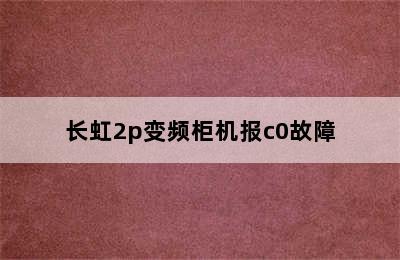 长虹2p变频柜机报c0故障